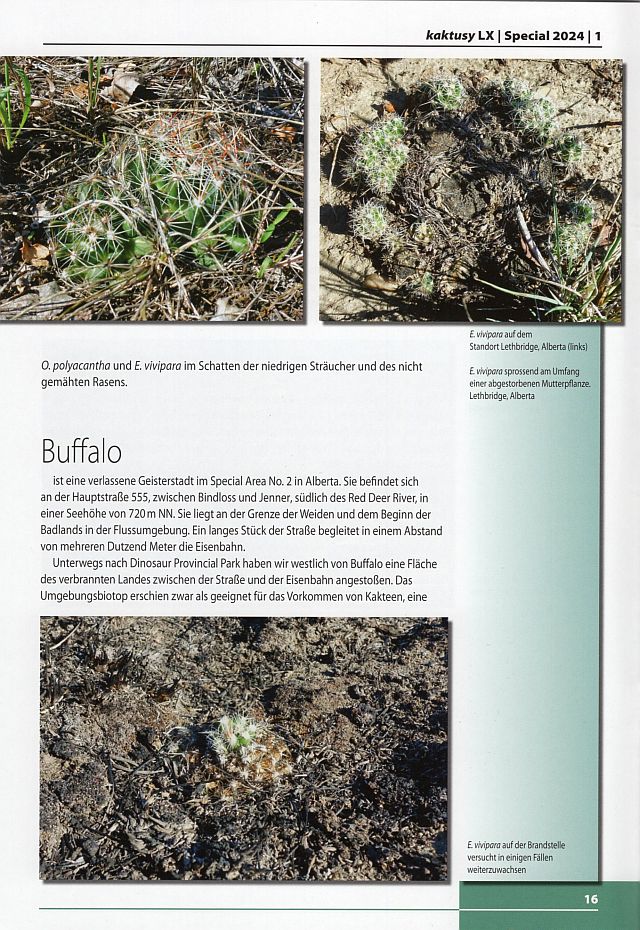 kaktusy LX | Special 2024 | 1

E. vivipara auf dem Standort Lethbridge, Alberta (links)

E. vivipara sprossend am Umfang einer abgestorbenen Mutterpflanze. Lethbridge, Alberta

O. polyacantha und E. vivipara im Schatten der niedrigen Sträucher und des nicht gemähten Rasens.

Buffalo

ist eine verlassene Geisterstadt im Special Area No. 2 in Alberta. Sie befindet sich an der Hauptstraße 555, zwischen Bindloss und Jenner, südlich des Red Deer River, in einer Seehöhe von 720 m NN. Sie liegt an der Grenze der Weiden und dem Beginn der Badlands in der Flussumgebung. Ein langes Stück der Straße begleitet in einem Abstand von mehreren Dutzend Meter die Eisenbahn.

Unterwegs nach Dinosaur Provincial Park haben wir westlich von Buffalo eine Fläche des verbrannten Landes zwischen der Straße und der Eisenbahn angestoßen. Das Umgebungsbiotop erschien zwar als geeignet für das Vorkommen von Kakteen, eine

E. vivipara auf der Brandstelle versucht in einigen Fällen weiterzuwachsen

16